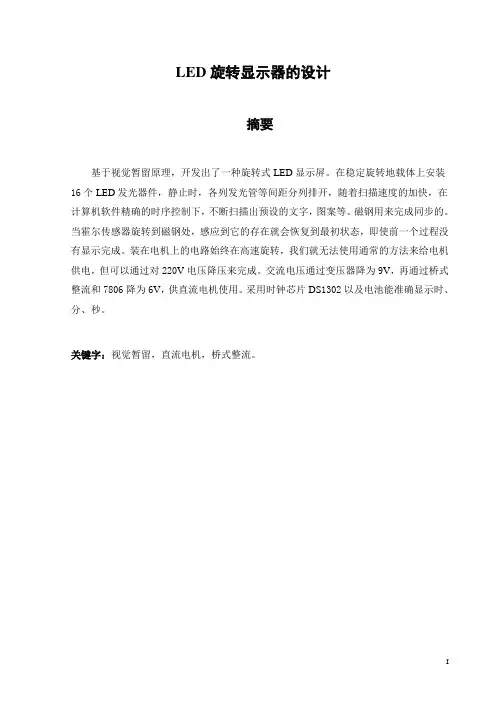 LED 旋转显示器的设计

摘要

基于视觉暂留原理，开发出了一种旋转式 LED 显示屏。在稳定旋转地载体上安装 16 个 LED 发光器件，静止时，各列发光管等间距分列排开，随着扫描速度的加快，在计算机软件精确的时序控制下，不断扫描出预设的文字，图案等。磁钢用来完成同步的。当霍尔传感器旋转到磁钢处，感应到它的存在就会恢复到最初状态，即使前一个过程没有显示完成。装在电机上的电路始终在高速旋转，我们就无法使用通常的方法来给电机供电，但可以通过对 220V 电压降压来完成。交流电压通过变压器降为 9V，再通过桥式整流和 7806 降为 6V，供直流电机使用。采用时钟芯片 DS1302 以及电池能准确显示时、分、秒。

关键字：视觉暂留，直流电机，桥式整流。

I